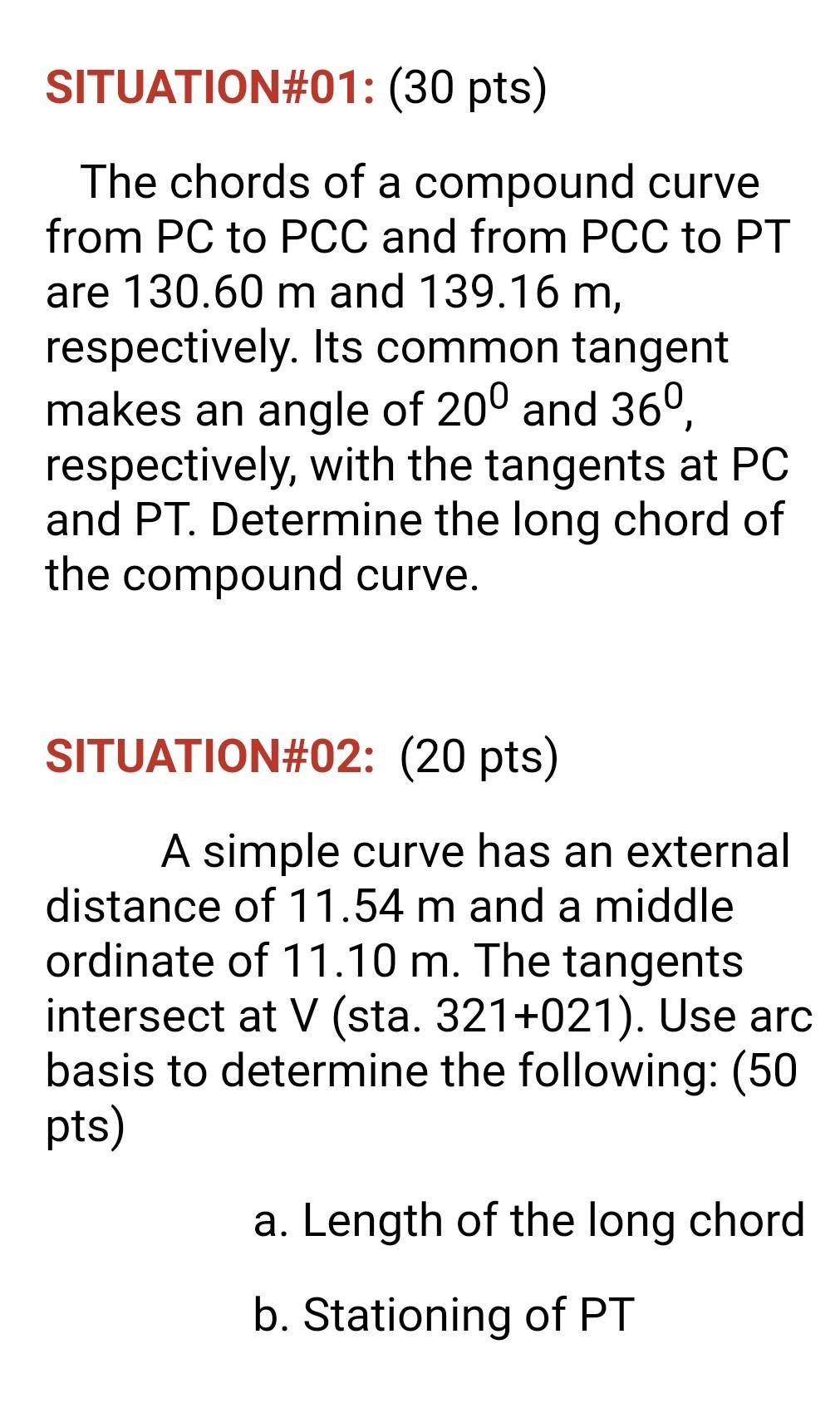 SITUATION#01: (30 pts)

The chords of a compound curve from PC to PCC and from PCC to PT are 130.60 m and 139.16 m, respectively. Its common tangent makes an angle of $20^0$ and $36^0$, respectively, with the tangents at PC and PT. Determine the long chord of the compound curve.

SITUATION#02: (20 pts)

A simple curve has an external distance of 11.54 m and a middle ordinate of 11.10 m. The tangents intersect at V (sta. 321+021). Use arc basis to determine the following: (50 pts)

a. Length of the long chord

b. Stationing of PT